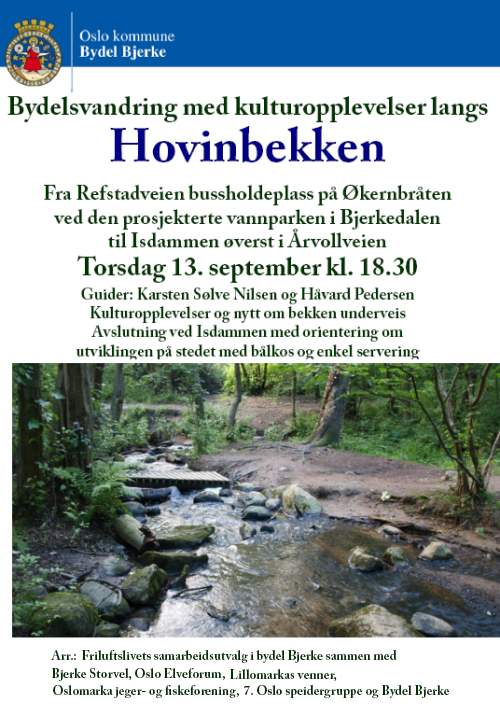 Oslo kommune
Bydel Bjerke

Bydelsvandring med kulturopplevelser langs
Hovinbekken

Fra Refstadveien bussholdeplass på Økernbråten ved den prosjekterte vannparken i Bjerkedalen til Isdammen øverst i Årvollveien

Torsdag 13. september kl. 18.30

Guider: Karsten Sølve Nilsen og Håvard Pedersen
Kulturopplevelser og nytt om bekken underveis
Avslutning ved Isdammen med orientering om utviklingen på stedet med bålkos og enkel servering

Arr.: Friluftslivets samarbeidsutvalg i bydel Bjerke sammen med Bjerke Storvel, Oslo Elveforum, Lillomarkas venner, Oslomarka jeger- og fiskeforening, 7. Oslo speidergruppe og Bydel Bjerke